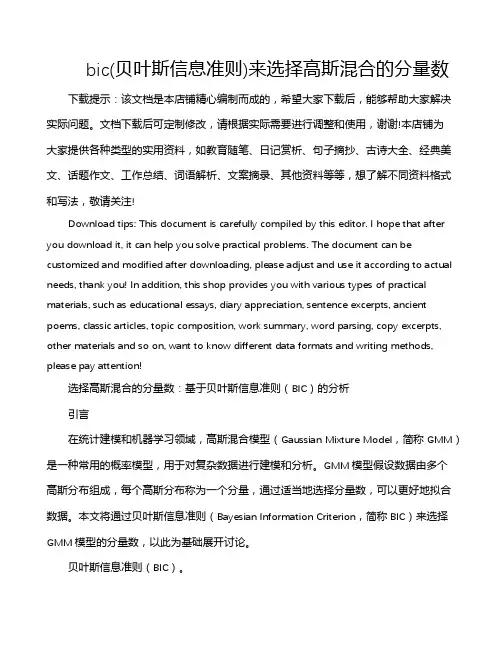 bic(贝叶斯信息准则)来选择高斯混合的分量数

下载提示：该文档是本店铺精心编制而成的，希望大家下载后，能够帮助大家解决实际问题。文档下载后可定制修改，请根据实际需要进行调整和使用，谢谢!本店铺为大家提供各种类型的实用资料，如教育随笔、日记赏析、句子摘抄、古诗大全、经典美文、话题作文、工作总结、词语解析、文案摘录、其他资料等等，想了解不同资料格式和写法，敬请关注!

Download tips: This document is carefully compiled by this editor. I hope that after you download it, it can help you solve practical problems. The document can be customized and modified after downloading, please adjust and use it according to actual needs, thank you! In addition, this shop provides you with various types of practical materials, such as educational essays, diary appreciation, sentence excerpts, ancient poems, classic articles, topic composition, work summary, word parsing, copy excerpts, other materials and so on, want to know different data formats and writing methods, please pay attention!

选择高斯混合的分量数：基于贝叶斯信息准则（BIC）的分析

引言

在统计建模和机器学习领域，高斯混合模型（Gaussian Mixture Model，简称 GMM）是一种常用的概率模型，用于对复杂数据进行建模和分析。GMM 模型假设数据由多个高斯分布组成，每个高斯分布称为一个分量，通过适当地选择分量数，可以更好地拟合数据。本文将通过贝叶斯信息准则（Bayesian Information Criterion，简称 BIC）来选择 GMM 模型的分量数，以此为基础展开讨论。

贝叶斯信息准则（BIC）。